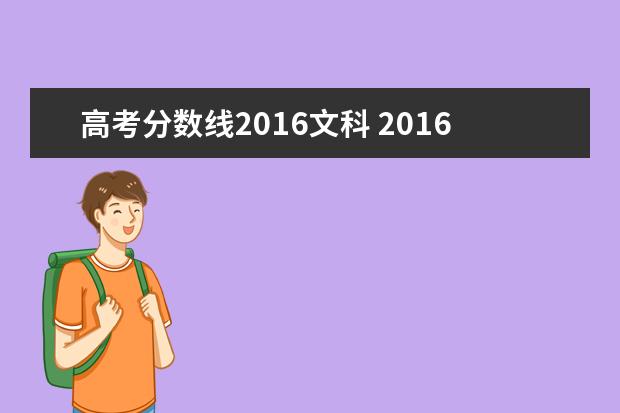 高考分数线2016文科 2016